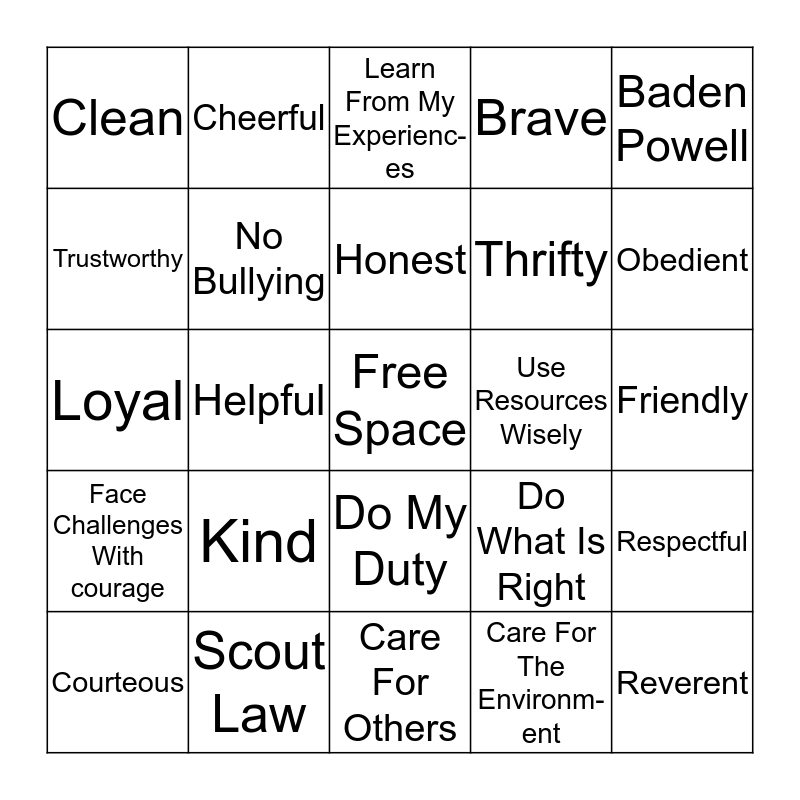 | | | | | |
|---|---|---|---|---|
| Clean | Cheerful | Learn From My Experiences | Brave | Baden Powell |
| Trustworthy | No Bullying | Honest | Thrifty | Obedient |
| Loyal | Helpful | Free Space | Use Resources Wisely | Friendly |
| Face Challenges With courage | Kind | Do My Duty | Do What Is Right | Respectful |
| Courteous | Scout Law | Care For Others | Care For The Environment | Reverent |